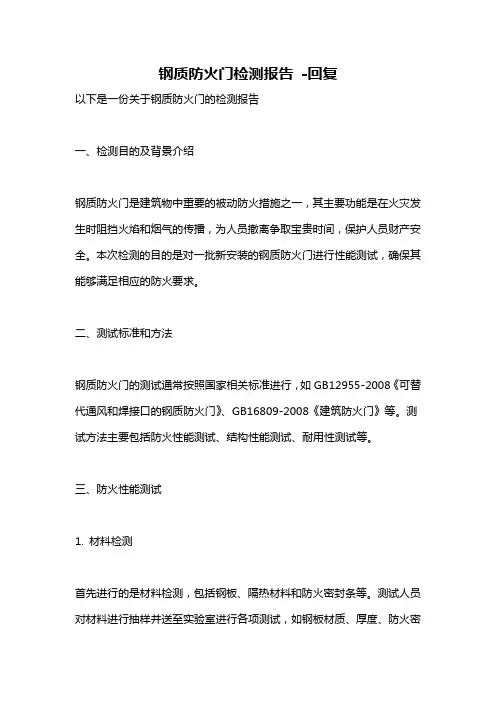 钢质防火门检测报告 -回复

以下是一份关于钢质防火门的检测报告

一、检测目的及背景介绍

钢质防火门是建筑物中重要的被动防火措施之一，其主要功能是在火灾发生时阻挡火焰和烟气的传播，为人员撤离争取宝贵时间，保护人员财产安全。本次检测的目的是对一批新安装的钢质防火门进行性能测试，确保其能够满足相应的防火要求。

二、测试标准和方法

钢质防火门的测试通常按照国家相关标准进行，如 GB12955-2008《可替代通风和焊接口的钢质防火门》、GB16809-2008《建筑防火门》等。测试方法主要包括防火性能测试、结构性能测试、耐用性测试等。

三、防火性能测试

1. 材料检测

首先进行的是材料检测，包括钢板、隔热材料和防火密封条等。测试人员对材料进行抽样并送至实验室进行各项测试，如钢板材质、厚度、防火密